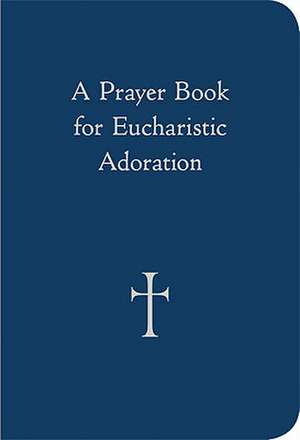 A Prayer Book for Eucharistic Adoration